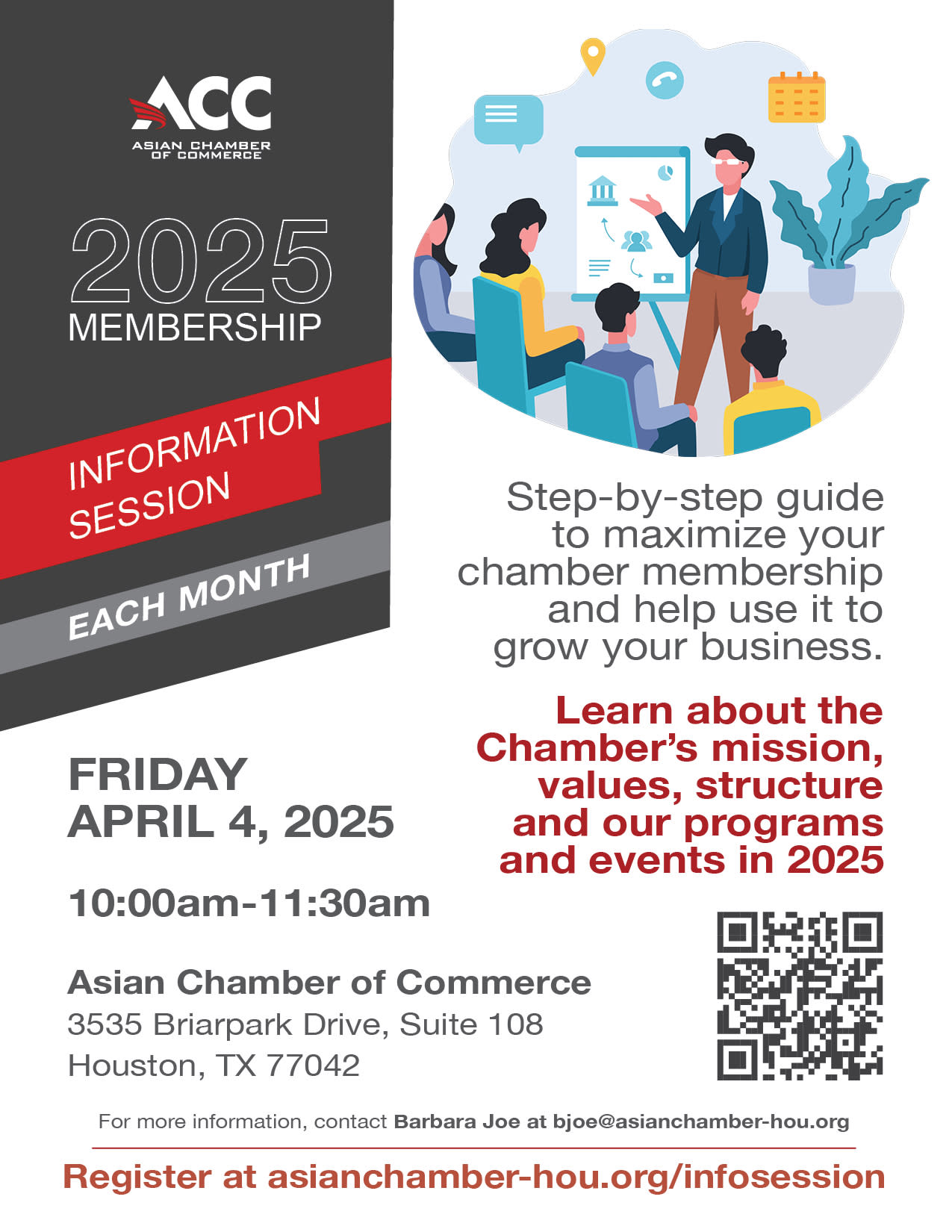 ACC
ASIAN CHAMBER OF COMMERCE

2025
MEMBERSHIP

INFORMATION SESSION

EACH MONTH

Step-by-step guide to maximize your chamber membership and help use it to grow your business.

Learn about the Chamber's mission, values, structure and our programs and events in 2025

FRIDAY
APRIL 4, 2025

10:00am-11:30am

Asian Chamber of Commerce
3535 Briarpark Drive, Suite 108
Houston, TX 77042

For more information, contact Barbara Joe at bjoe@asianchamber-hou.org

Register at asianchamber-hou.org/infosession